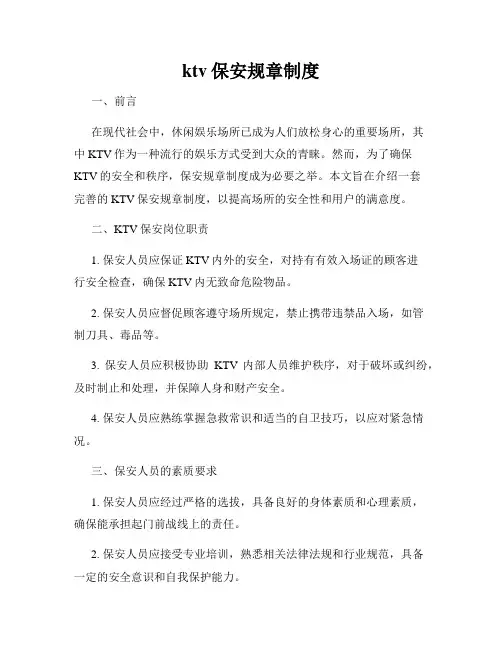 ktv 保安规章制度

一、前言

在现代社会中，休闲娱乐场所已成为人们放松身心的重要场所，其中 KTV 作为一种流行的娱乐方式受到大众的青睐。然而，为了确保 KTV 的安全和秩序，保安规章制度成为必要之举。本文旨在介绍一套完善的 KTV 保安规章制度，以提高场所的安全性和用户的满意度。

二、KTV 保安岗位职责

1. 保安人员应保证 KTV 内外的安全，对持有有效入场证的顾客进行安全检查，确保 KTV 内无致命危险物品。

2. 保安人员应督促顾客遵守场所规定，禁止携带违禁品入场，如管制刀具、毒品等。

3. 保安人员应积极协助 KTV 内部人员维护秩序，对于破坏或纠纷，及时制止和处理，并保障人身和财产安全。

4. 保安人员应熟练掌握急救常识和适当的自卫技巧，以应对紧急情况。

三、保安人员的素质要求

1. 保安人员应经过严格的选拔，具备良好的身体素质和心理素质，确保能承担起门前战线上的责任。

2. 保安人员应接受专业培训，熟悉相关法律法规和行业规范，具备一定的安全意识和自我保护能力。